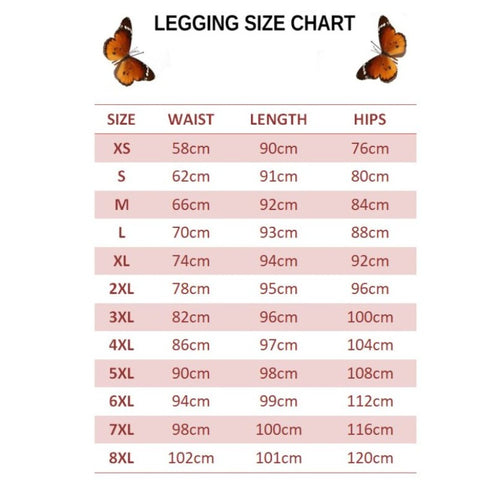 LEGGING SIZE CHART

| SIZE | WAIST | LENGTH | HIPS |
|---|---|---|---|
| XS | 58cm | 90cm | 76cm |
| S | 62cm | 91cm | 80cm |
| M | 66cm | 92cm | 84cm |
| L | 70cm | 93cm | 88cm |
| XL | 74cm | 94cm | 92cm |
| 2XL | 78cm | 95cm | 96cm |
| 3XL | 82cm | 96cm | 100cm |
| 4XL | 86cm | 97cm | 104cm |
| 5XL | 90cm | 98cm | 108cm |
| 6XL | 94cm | 99cm | 112cm |
| 7XL | 98cm | 100cm | 116cm |
| 8XL | 102cm | 101cm | 120cm |